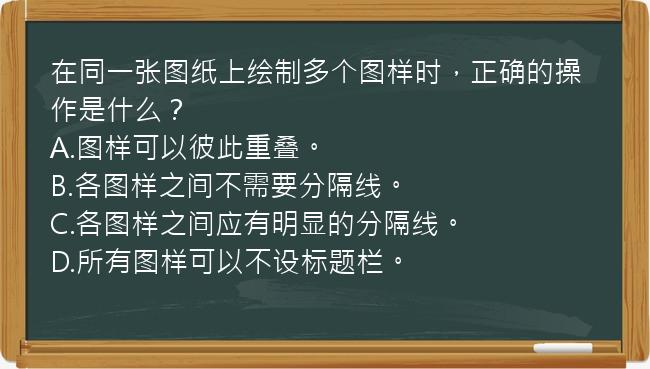 在同一张图纸上绘制多个图样时，正确的操作是什么？
A.图样可以彼此重叠。
B.各图样之间不需要分隔线。
C.各图样之间应有明显的分隔线。
D.所有图样可以不设标题栏。